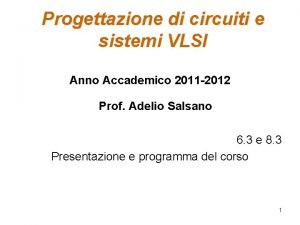 Progettazione di circuiti e sistemi VLSI

Anno Accademico 2011-2012

Prof. Adelio Salsano

6.3 e 8.3

Presentazione e programma del corso

1